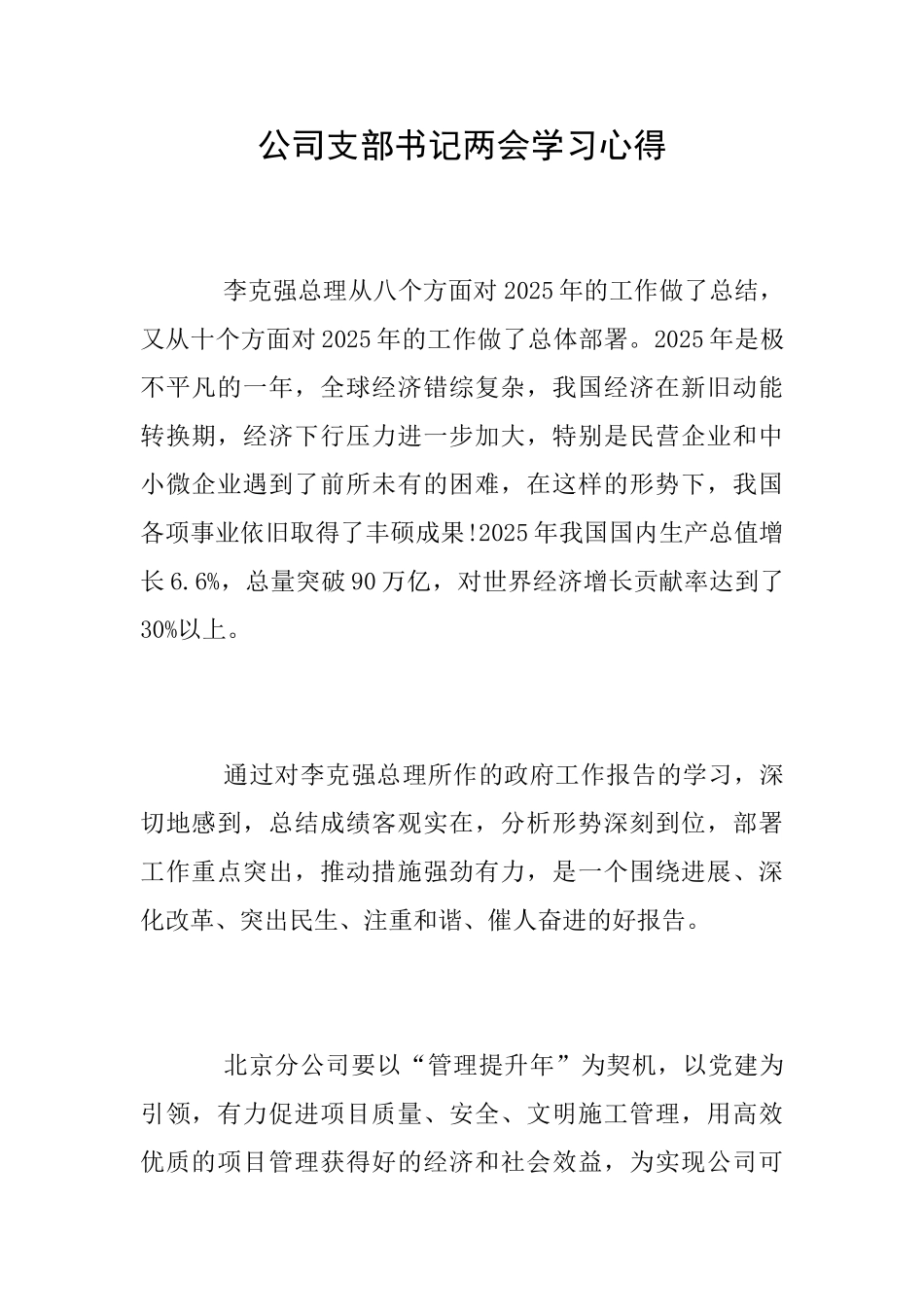 公司支部书记两会学习心得

李克强总理从八个方面对2025年的工作做了总结，又从十个方面对2025年的工作做了总体部署。2025年是极不平凡的一年，全球经济错综复杂，我国经济在新旧动能转换期，经济下行压力进一步加大，特别是民营企业和中小微企业遇到了前所未有的困难，在这样的形势下，我国各项事业依旧取得了丰硕成果!2025年我国国内生产总值增长6.6%，总量突破90万亿，对世界经济增长贡献率达到了30%以上。

通过对李克强总理所作的政府工作报告的学习，深切地感到，总结成绩客观实在，分析形势深刻到位，部署工作重点突出，推动措施强劲有力，是一个围绕进展、深化改革、突出民生、注重和谐、催人奋进的好报告。

北京分公司要以“管理提升年”为契机，以党建为引领，有力促进项目质量、安全、文明施工管理，用高效优质的项目管理获得好的经济和社会效益，为实现公司可